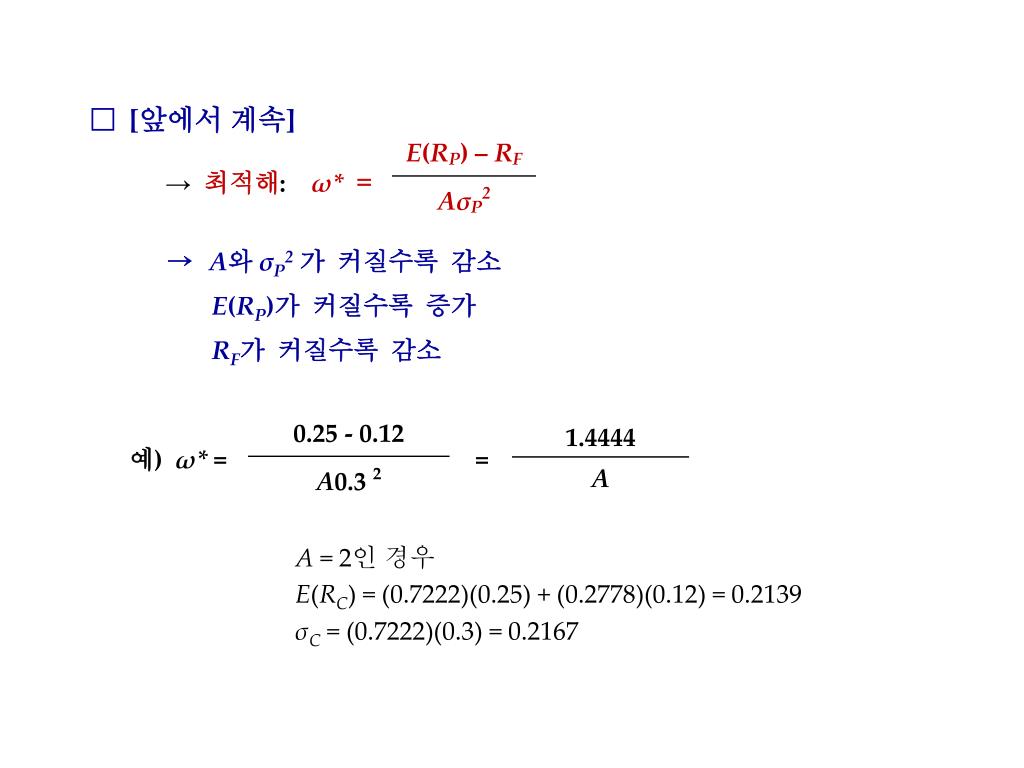 □ [앞에서 계속]

→ 최적해: $\omega^* = \frac{E(R_P) - R_F}{A\sigma_P^2}$

→ $A$와 $\sigma_P^2$ 가 커질수록 감소
$E(R_P)$가 커질수록 증가
$R_F$가 커질수록 감소

예) $\omega^* = \frac{0.25 - 0.12}{A0.3^2} = \frac{1.4444}{A}$

$A = 2$인 경우
$E(R_C) = (0.7222)(0.25) + (0.2778)(0.12) = 0.2139$
$\sigma_C = (0.7222)(0.3) = 0.2167$